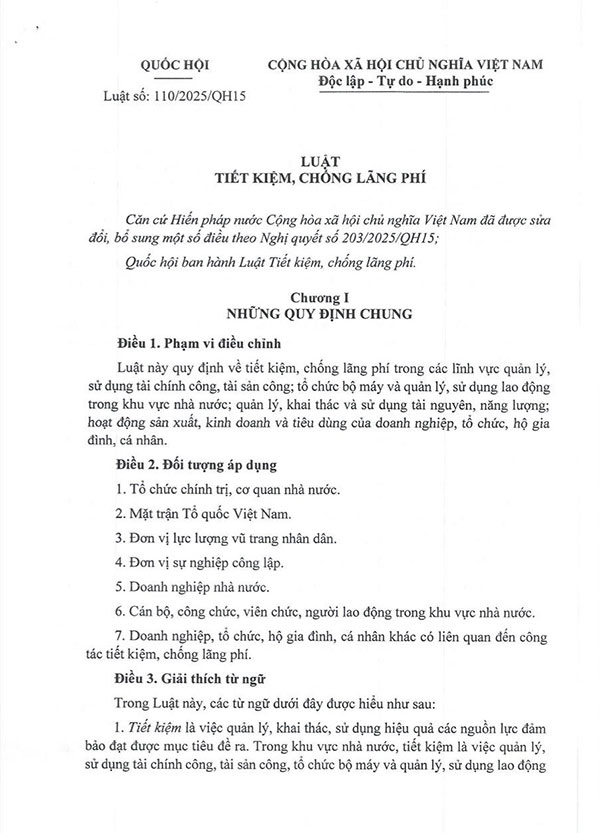 QUỐC HỘI

Luật số: 110/2025/QH15

CỘNG HÒA XÃ HỘI CHỦ NGHĨA VIỆT NAM
Độc lập - Tự do - Hạnh phúc

LUẬT
TIẾT KIỆM, CHỐNG LÃNG PHÍ

Căn cứ Hiến pháp nước Cộng hòa xã hội chủ nghĩa Việt Nam đã được sửa đổi, bổ sung một số điều theo Nghị quyết số 203/2025/QH15;

Quốc hội ban hành Luật Tiết kiệm, chống lãng phí.

Chương I
NHỮNG QUY ĐỊNH CHUNG

Điều 1. Phạm vi điều chỉnh

Luật này quy định về tiết kiệm, chống lãng phí trong các lĩnh vực quản lý, sử dụng tài chính công, tài sản công; tổ chức bộ máy và quản lý, sử dụng lao động trong khu vực nhà nước; quản lý, khai thác và sử dụng tài nguyên, năng lượng; hoạt động sản xuất, kinh doanh và tiêu dùng của doanh nghiệp, tổ chức, hộ gia đình, cá nhân.

Điều 2. Đối tượng áp dụng

1. Tổ chức chính trị, cơ quan nhà nước.

2. Mặt trận Tổ quốc Việt Nam.

3. Đơn vị lực lượng vũ trang nhân dân.

4. Đơn vị sự nghiệp công lập.

5. Doanh nghiệp nhà nước.

6. Cán bộ, công chức, viên chức, người lao động trong khu vực nhà nước.

7. Doanh nghiệp, tổ chức, hộ gia đình, cá nhân khác có liên quan đến công tác tiết kiệm, chống lãng phí.

Điều 3. Giải thích từ ngữ

Trong Luật này, các từ ngữ dưới đây được hiểu như sau:

1. Tiết kiệm là việc quản lý, khai thác, sử dụng hiệu quả các nguồn lực đảm bảo đạt được mục tiêu đề ra. Trong khu vực nhà nước, tiết kiệm là việc quản lý, sử dụng tài chính công, tài sản công, tổ chức bộ máy và quản lý, sử dụng lao động